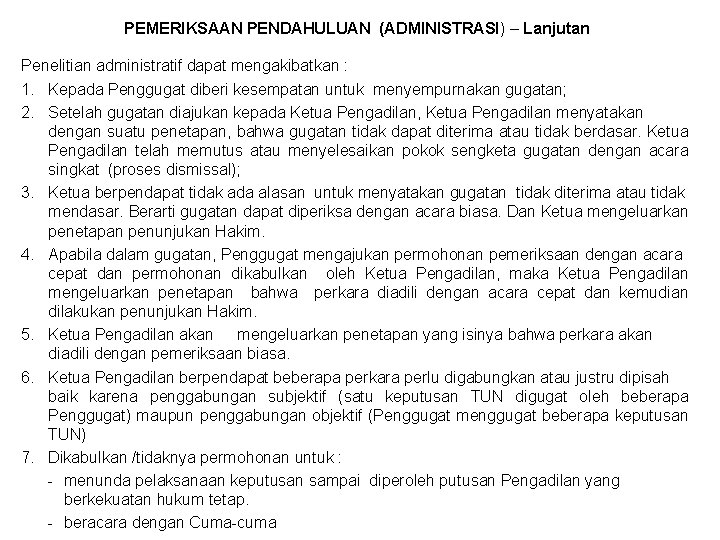 PEMERIKSAAN PENDAHULUAN (ADMINISTRASI) – Lanjutan

Penelitian administratif dapat mengakibatkan :

1. Kepada Penggugat diberi kesempatan untuk menyempurnakan gugatan;
2. Setelah gugatan diajukan kepada Ketua Pengadilan, Ketua Pengadilan menyatakan dengan suatu penetapan, bahwa gugatan tidak dapat diterima atau tidak berdasar. Ketua Pengadilan telah memutus atau menyelesaikan pokok sengketa gugatan dengan acara singkat (proses dismissal);
3. Ketua berpendapat tidak ada alasan untuk menyatakan gugatan tidak diterima atau tidak mendasar. Berarti gugatan dapat diperiksa dengan acara biasa. Dan Ketua mengeluarkan penetapan penunjukan Hakim.
4. Apabila dalam gugatan, Penggugat mengajukan permohonan pemeriksaan dengan acara cepat dan permohonan dikabulkan oleh Ketua Pengadilan, maka Ketua Pengadilan mengeluarkan penetapan bahwa perkara diadili dengan acara cepat dan kemudian dilakukan penunjukan Hakim.
5. Ketua Pengadilan akan mengeluarkan penetapan yang isinya bahwa perkara akan diadili dengan pemeriksaan biasa.
6. Ketua Pengadilan berpendapat beberapa perkara perlu digabungkan atau justru dipisah baik karena penggabungan subjektif (satu keputusan TUN digugat oleh beberapa Penggugat) maupun penggabungan objektif (Penggugat menggugat beberapa keputusan TUN)
7. Dikabulkan /tidaknya permohonan untuk :
- menunda pelaksanaan keputusan sampai diperoleh putusan Pengadilan yang berkekuatan hukum tetap.
- beracara dengan Cuma-cuma